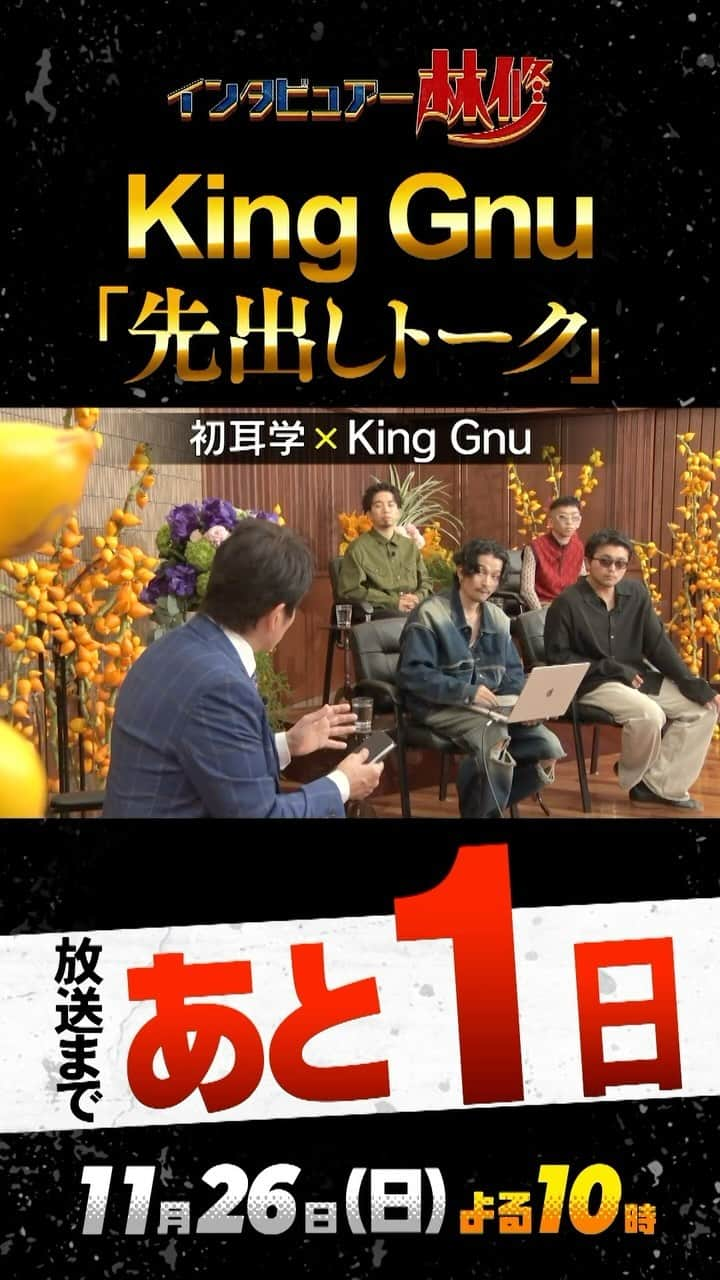 インタビュアー林修

King Gnu
「先出しトーク」

初耳学×King Gnu

放送まで あと1日

11月26日(日) よる10時